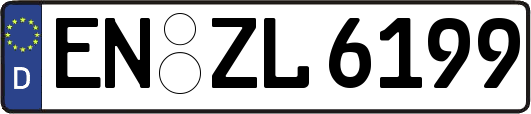 D
EN ZL 6199